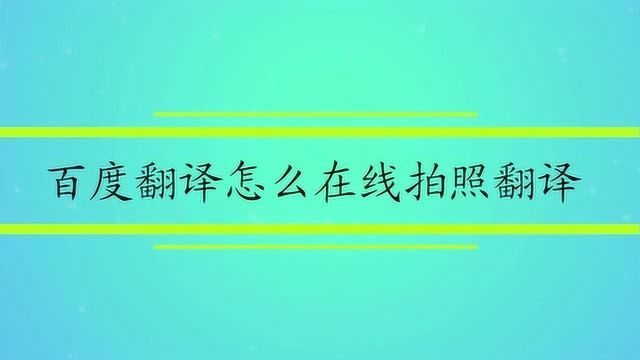 百度翻译怎么在线拍照翻译